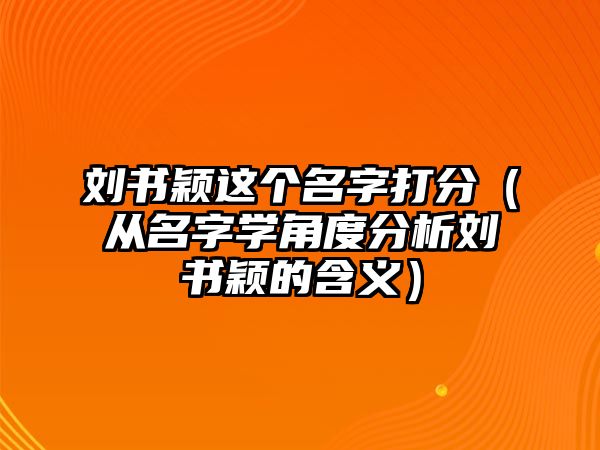 刘书颖这个名字打分（从名字学角度分析刘书颖的含义）